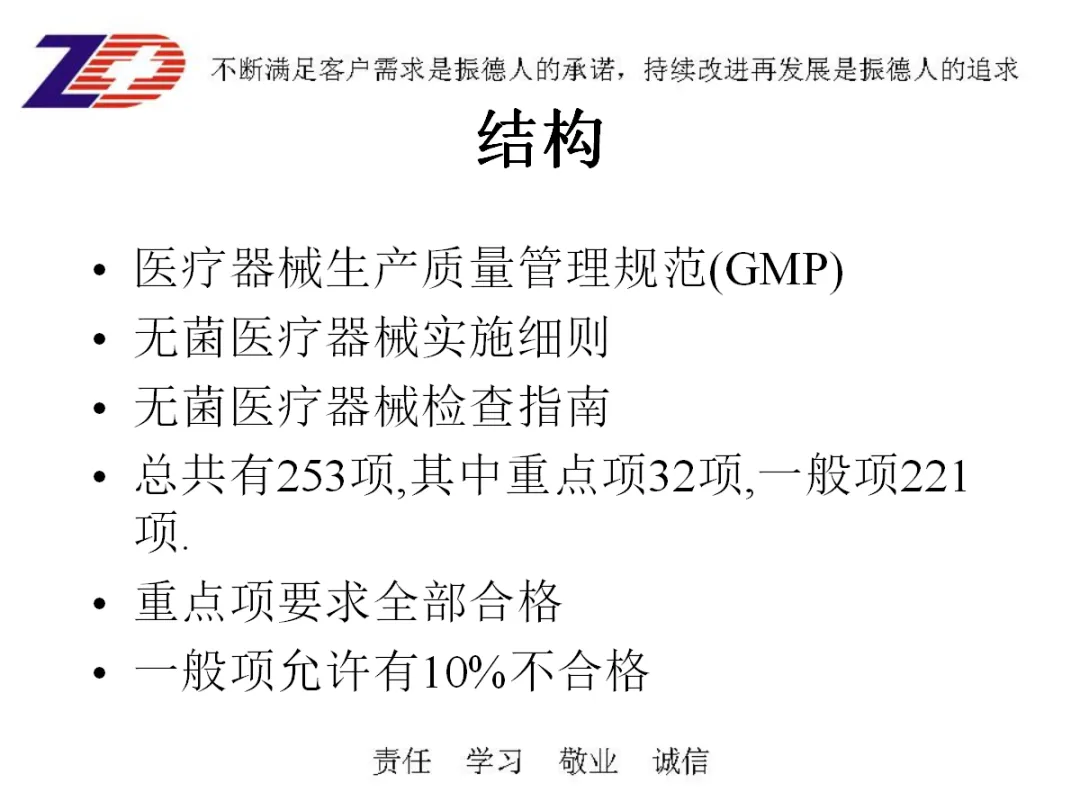 ZD

不断满足客户需求是振德人的承诺，持续改进再发展是振德人的追求

结构

• 医疗器械生产质量管理规范(GMP)
• 无菌医疗器械实施细则
• 无菌医疗器械检查指南
• 总共有253项,其中重点项32项,一般项221项.
• 重点项要求全部合格
• 一般项允许有10%不合格

责任 学习 敬业 诚信